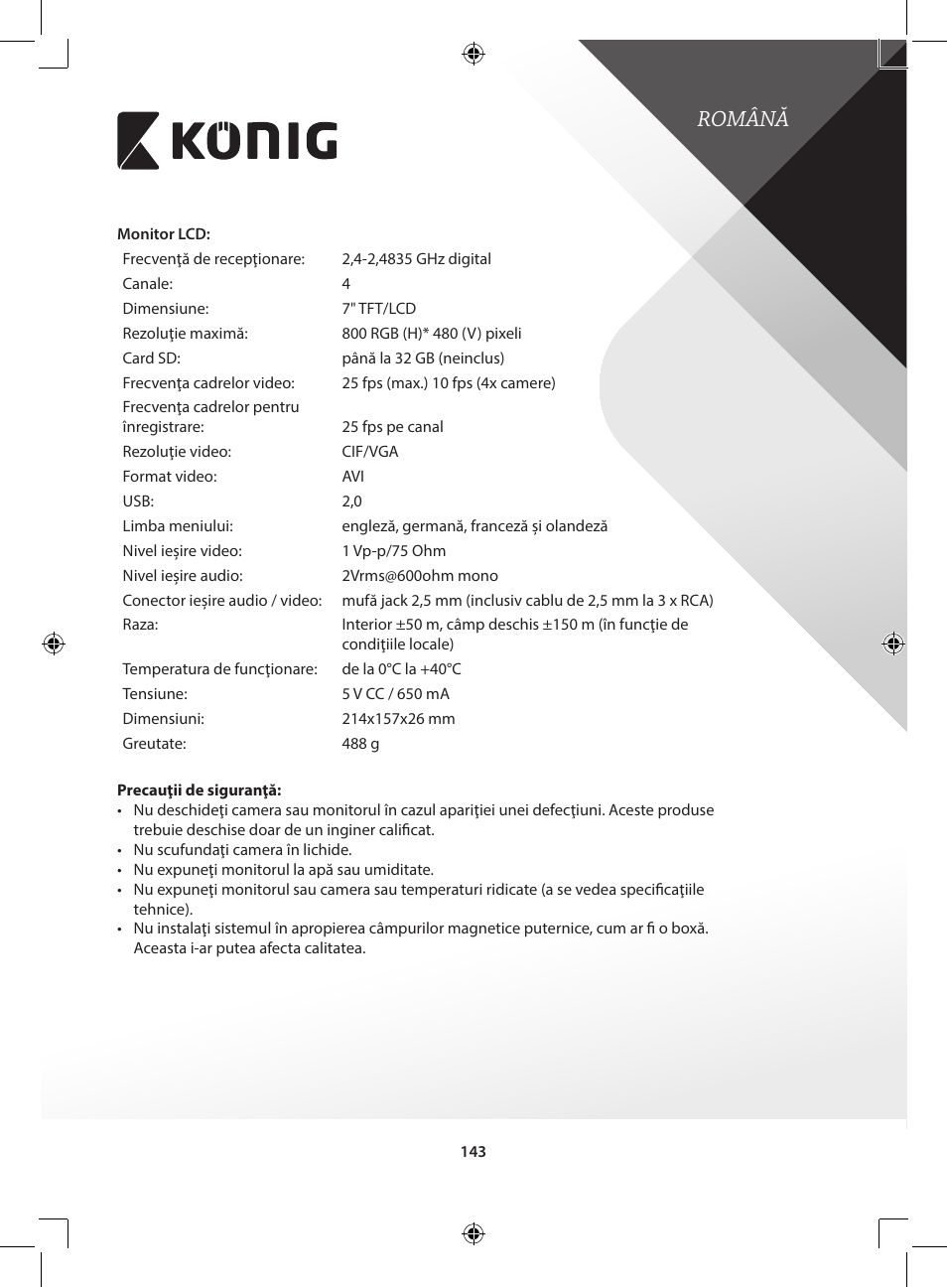 KÖNIG

ROMÂNĂ

Monitor LCD:

| | |
|---|---|
| Frecvenţă de recepţionare: | 2,4-2,4835 GHz digital |
| Canale: | 4 |
| Dimensiune: | 7" TFT/LCD |
| Rezoluţie maximă: | 800 RGB (H)* 480 (V) pixeli |
| Card SD: | până la 32 GB (neinclus) |
| Frecvenţa cadrelor video: | 25 fps (max.) 10 fps (4x camere) |
| Frecvenţa cadrelor pentru înregistrare: | 25 fps pe canal |
| Rezoluţie video: | CIF/VGA |
| Format video: | AVI |
| USB: | 2,0 |
| Limba meniului: | engleză, germană, franceză şi olandeză |
| Nivel ieşire video: | 1 Vp-p/75 Ohm |
| Nivel ieşire audio: | 2Vrms@600ohm mono |
| Conector ieşire audio / video: | mufă jack 2,5 mm (inclusiv cablu de 2,5 mm la 3 x RCA) |
| Raza: | Interior ±50 m, câmp deschis ±150 m (în funcţie de condiţiile locale) |
| Temperatura de funcţionare: | de la 0°C la +40°C |
| Tensiune: | 5 V CC / 650 mA |
| Dimensiuni: | 214x157x26 mm |
| Greutate: | 488 g |

Precauţii de siguranţă:
• Nu deschideţi camera sau monitorul în cazul apariţiei unei defecţiuni. Aceste produse trebuie deschise doar de un inginer calificat.
• Nu scufundaţi camera în lichide.
• Nu expuneţi monitorul la apă sau umiditate.
• Nu expuneţi monitorul sau camera sau temperaturi ridicate (a se vedea specificaţiile tehnice).
• Nu instalaţi sistemul în apropierea câmpurilor magnetice puternice, cum ar fi o boxă. Aceasta i-ar putea afecta calitatea.

143